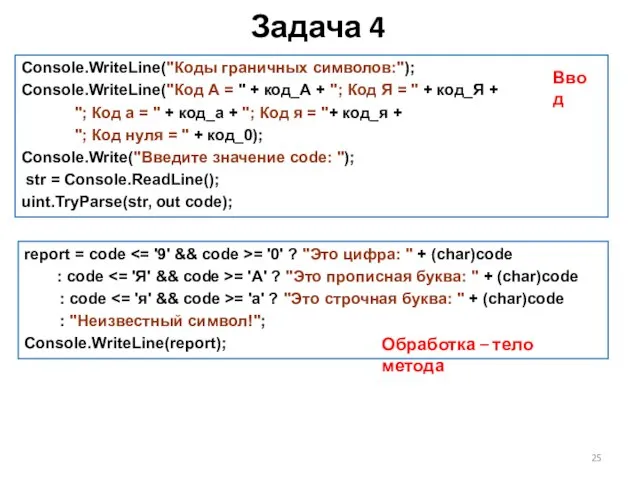 Задача 4

Console.WriteLine("Коды граничных символов:");
Console.WriteLine("Код А = " + код_А + "; Код Я = " + код_Я +
"; Код а = " + код_а + "; Код я = "+ код_я +
"; Код нуля = " + код_0);
Console.Write("Введите значение code: ");
str = Console.ReadLine();
uint.TryParse(str, out code);

Ввод

report = code <= '9' && code >= '0' ? "Это цифра: " + (char)code
: code <= 'Я' && code >= 'А' ? "Это прописная буква: " + (char)code
: code <= 'я' && code >= 'а' ? "Это строчная буква: " + (char)code
: "Неизвестный символ!";
Console.WriteLine(report);

Обработка – тело метода

25